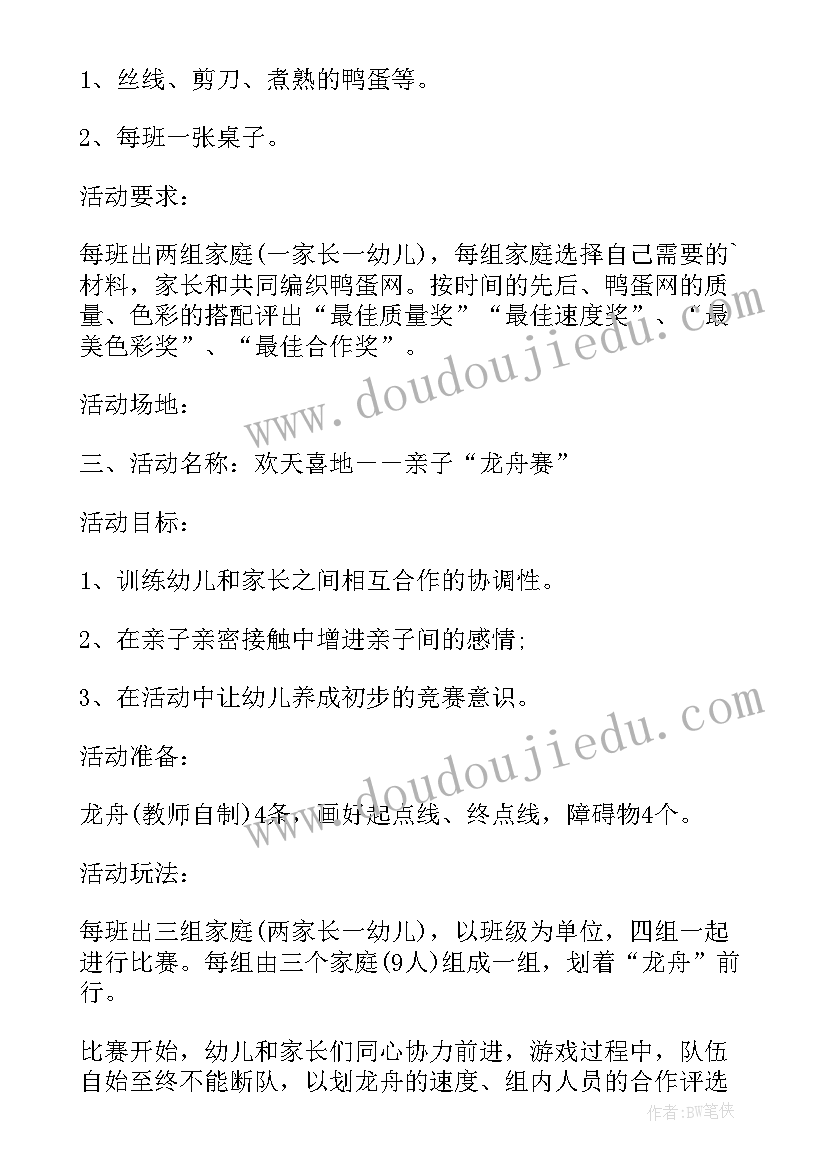 1、丝线、剪刀、煮熟的鸭蛋等。

2、每班一张桌子。

活动要求：

每班出两组家庭(一家长一幼儿)，每组家庭选择自己需要的`材料，家长和共同编织鸭蛋网。按时间的先后、鸭蛋网的质量、色彩的搭配评出“最佳质量奖”“最佳速度奖”、“最美色彩奖”、“最佳合作奖”。

活动场地：

三、活动名称：欢天喜地——亲子“龙舟赛”

活动目标：

1、训练幼儿和家长之间相互合作的协调性。

2、在亲子亲密接触中增进亲子间的感情;

3、在活动中让幼儿养成初步的竞赛意识。

活动准备：

龙舟(教师自制)4条，画好起点线、终点线，障碍物4个。

活动玩法：

每班出三组家庭(两家长一幼儿)，以班级为单位，四组一起进行比赛。每组由三个家庭(9人)组成一组，划着“龙舟”前行。

比赛开始，幼儿和家长们同心协力前进，游戏过程中，队伍自始至终不能断队，以划龙舟的速度、组内人员的合作评选

www.doudoujiedu.com

www.doudoujiedu.com

作者:BW笔侠